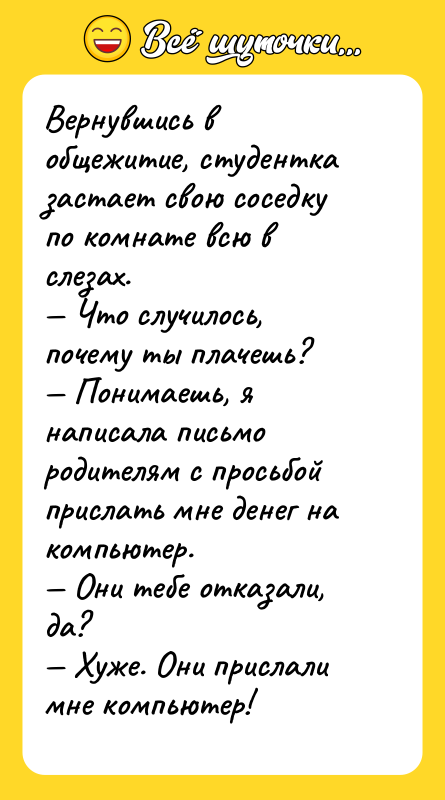 Всё шуточки...

Вернувшись в общежитие, студентка застает свою соседку по комнате всю в слезах.
— Что случилось, почему ты плачешь?
— Понимаешь, я написала письмо родителям с просьбой прислать мне денег на компьютер.
— Они тебе отказали, да?
— Хуже. Они прислали мне компьютер!